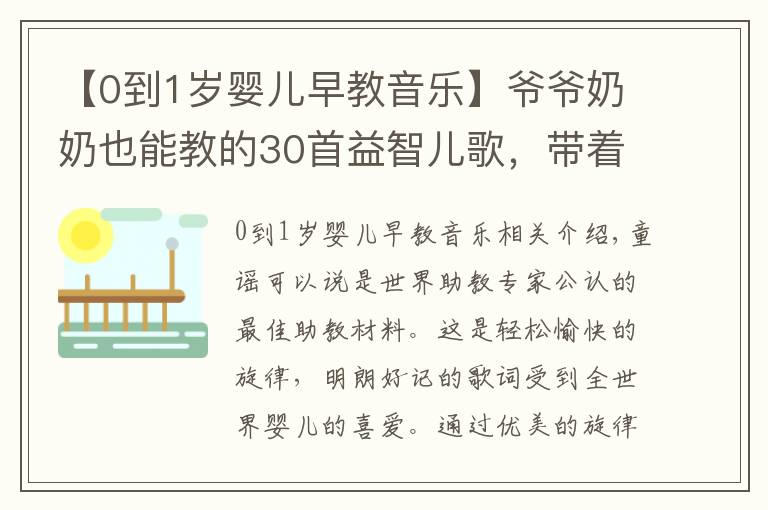 【0到1岁婴儿早教音乐】爷爷奶奶也能教的30首益智儿歌，带着

0到1岁婴儿早教音乐相关介绍，童谣可以说是世界助教专家公认的最佳助教材料。这是轻松愉快的旋律，明朗好记的歌词受到全世界婴儿的喜爱。通过优美的旋律